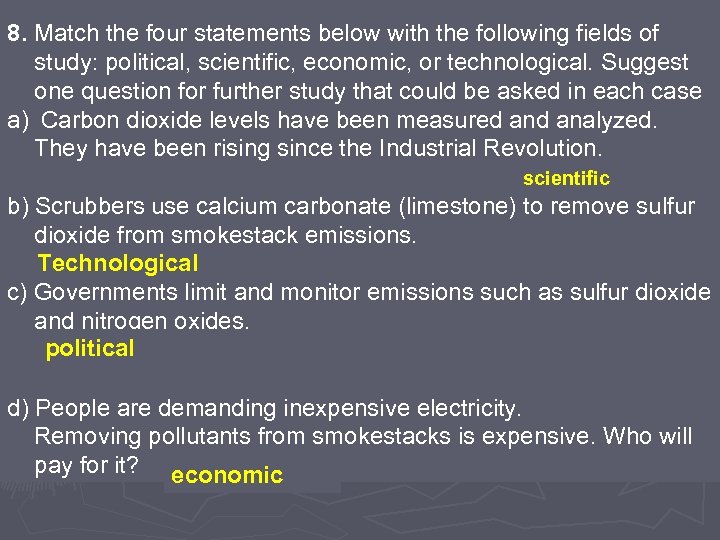 8. Match the four statements below with the following fields of study: political, scientific, economic, or technological. Suggest one question for further study that could be asked in each case

a) Carbon dioxide levels have been measured and analyzed. They have been rising since the Industrial Revolution.

scientific

b) Scrubbers use calcium carbonate (limestone) to remove sulfur dioxide from smokestack emissions.

Technological

c) Governments limit and monitor emissions such as sulfur dioxide and nitrogen oxides.

political

d) People are demanding inexpensive electricity. Removing pollutants from smokestacks is expensive. Who will pay for it?

economic